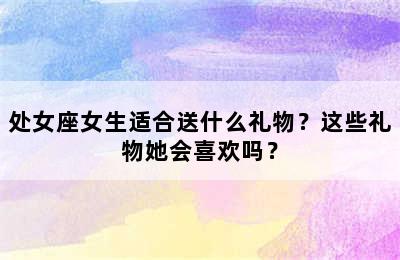 处女座女生适合送什么礼物？这些礼物她会喜欢吗？